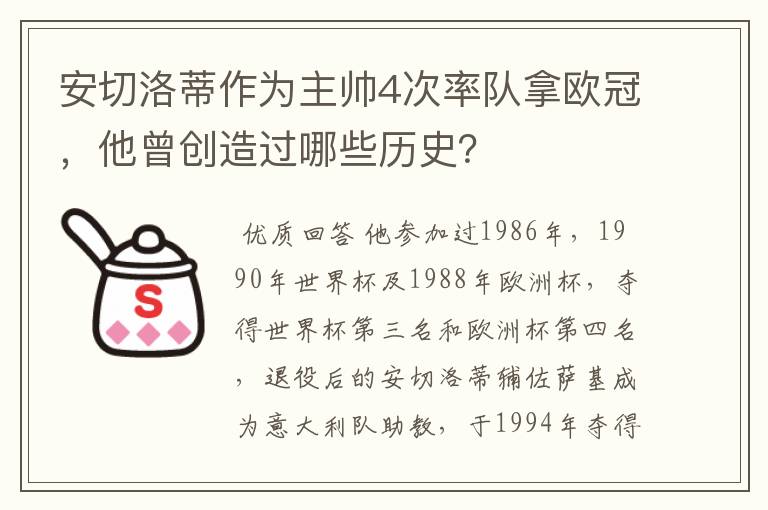 安切洛蒂作为主帅4次率队拿欧冠，他曾创造过哪些历史？

S

优质回答 他参加过1986年，1990年世界杯及1988年欧洲杯，夺得世界杯第三名和欧洲杯第四名，退役后的安切洛蒂辅佐萨基成为意大利队助教，于1994年夺得